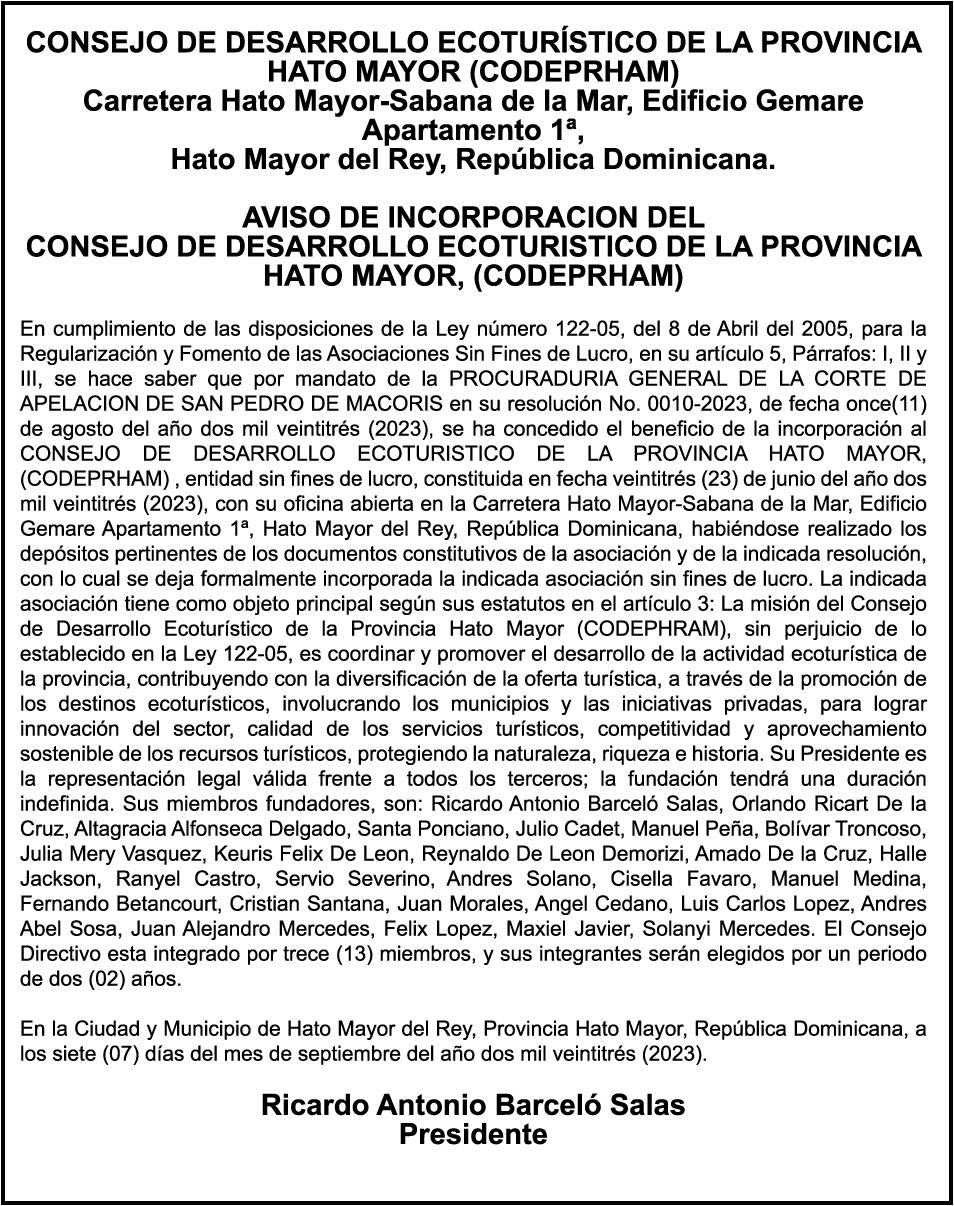 CONSEJO DE DESARROLLO ECOTURÍSTICO DE LA PROVINCIA HATO MAYOR (CODEPRHAM)
Carretera Hato Mayor-Sabana de la Mar, Edificio Gemare Apartamento 1ª,
Hato Mayor del Rey, República Dominicana.

AVISO DE INCORPORACION DEL
CONSEJO DE DESARROLLO ECOTURISTICO DE LA PROVINCIA HATO MAYOR, (CODEPRHAM)

En cumplimiento de las disposiciones de la Ley número 122-05, del 8 de Abril del 2005, para la Regularización y Fomento de las Asociaciones Sin Fines de Lucro, en su artículo 5, Párrafos: I, II y III, se hace saber que por mandato de la PROCURADURIA GENERAL DE LA CORTE DE APELACION DE SAN PEDRO DE MACORIS en su resolución No. 0010-2023, de fecha once(11) de agosto del año dos mil veintitrés (2023), se ha concedido el beneficio de la incorporación al CONSEJO DE DESARROLLO ECOTURISTICO DE LA PROVINCIA HATO MAYOR, (CODEPRHAM) , entidad sin fines de lucro, constituida en fecha veintitrés (23) de junio del año dos mil veintitrés (2023), con su oficina abierta en la Carretera Hato Mayor-Sabana de la Mar, Edificio Gemare Apartamento 1ª, Hato Mayor del Rey, República Dominicana, habiéndose realizado los depósitos pertinentes de los documentos constitutivos de la asociación y de la indicada resolución, con lo cual se deja formalmente incorporada la indicada asociación sin fines de lucro. La indicada asociación tiene como objeto principal según sus estatutos en el artículo 3: La misión del Consejo de Desarrollo Ecoturístico de la Provincia Hato Mayor (CODEPHRAM), sin perjuicio de lo establecido en la Ley 122-05, es coordinar y promover el desarrollo de la actividad ecoturística de la provincia, contribuyendo con la diversificación de la oferta turística, a través de la promoción de los destinos ecoturísticos, involucrando los municipios y las iniciativas privadas, para lograr innovación del sector, calidad de los servicios turísticos, competitividad y aprovechamiento sostenible de los recursos turísticos, protegiendo la naturaleza, riqueza e historia. Su Presidente es la representación legal válida frente a todos los terceros; la fundación tendrá una duración indefinida. Sus miembros fundadores, son: Ricardo Antonio Barceló Salas, Orlando Ricart De la Cruz, Altagracia Alfonseca Delgado, Santa Ponciano, Julio Cadet, Manuel Peña, Bolívar Troncoso, Julia Mery Vasquez, Keuris Felix De Leon, Reynaldo De Leon Demorizi, Amado De la Cruz, Halle Jackson, Ranyel Castro, Servio Severino, Andres Solano, Cisella Favaro, Manuel Medina, Fernando Betancourt, Cristian Santana, Juan Morales, Angel Cedano, Luis Carlos Lopez, Andres Abel Sosa, Juan Alejandro Mercedes, Felix Lopez, Maxiel Javier, Solanyi Mercedes. El Consejo Directivo esta integrado por trece (13) miembros, y sus integrantes serán elegidos por un periodo de dos (02) años.

En la Ciudad y Municipio de Hato Mayor del Rey, Provincia Hato Mayor, República Dominicana, a los siete (07) días del mes de septiembre del año dos mil veintitrés (2023).

Ricardo Antonio Barceló Salas
Presidente